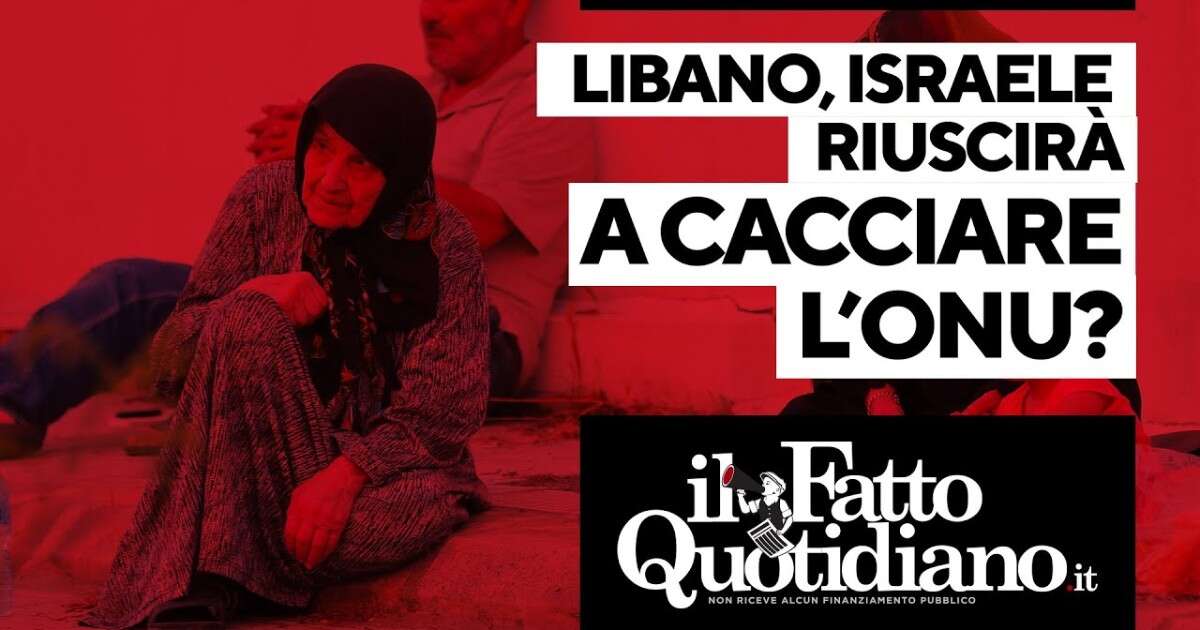 LIBANO, ISRAELE RIUSCIRÀ A CACCIARE L'ONU?

il Fatto Quotidiano.it

NON RICEVE ALCUN FINANZIAMENTO PUBBLICO